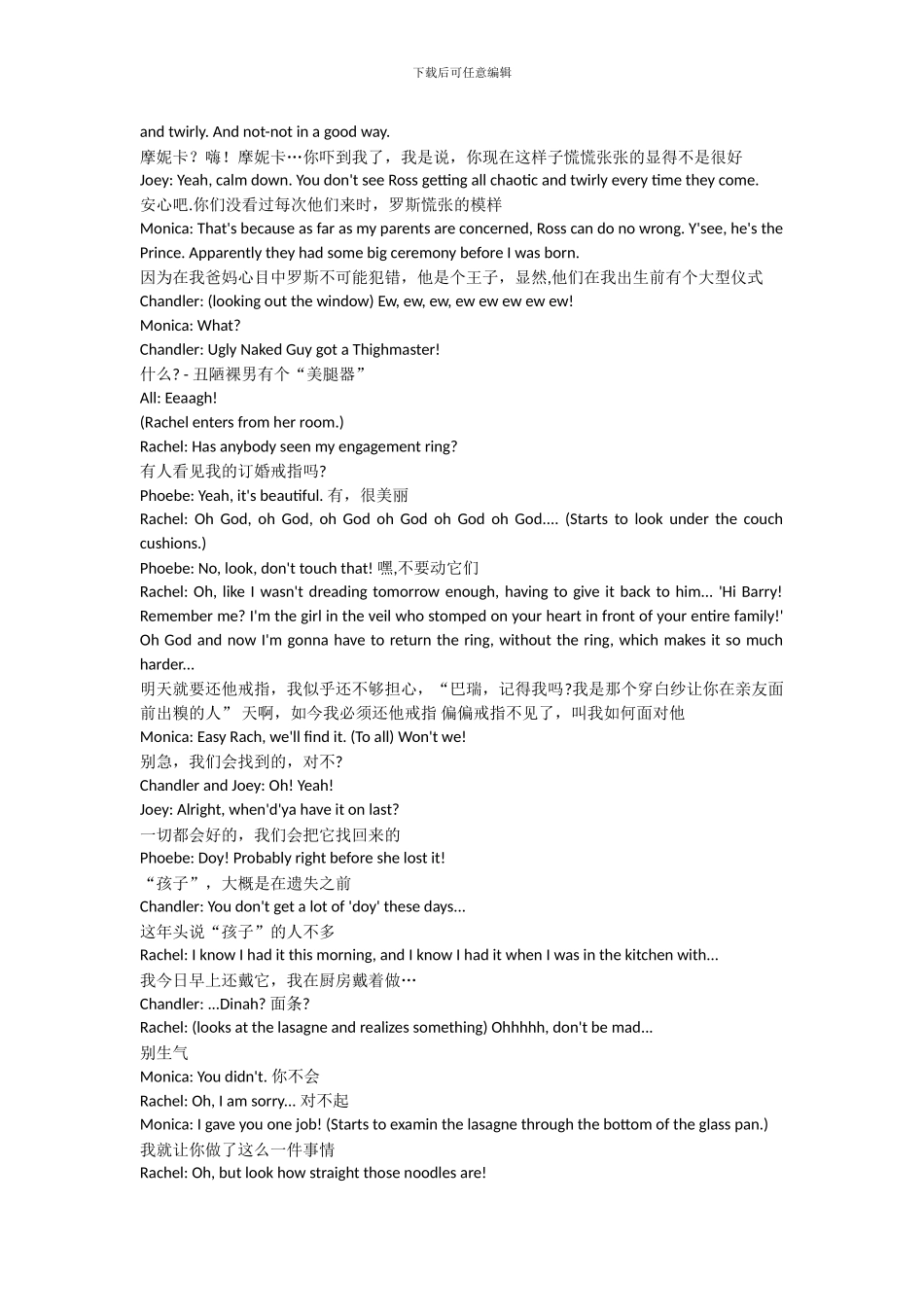 下载后可任意编辑

and twirly. And not-not in a good way.
摩妮卡？嗨！摩妮卡…你吓到我了，我是说，你现在这样子慌慌张张的显得不是很好
Joey: Yeah, calm down. You don't see Ross getting all chaotic and twirly every time they come.
安心吧.你们没看过每次他们来时，罗斯慌张的模样
Monica: That's because as far as my parents are concerned, Ross can do no wrong. Y'see, he's the Prince. Apparently they had some big ceremony before I was born.
因为在我爸妈心目中罗斯不可能犯错，他是个王子，显然,他们在我出生前有个大型仪式
Chandler: (looking out the window) Ew, ew, ew, ew ew ew ew ew!
Monica: What?
Chandler: Ugly Naked Guy got a Thighmaster!
什么? - 丑陋裸男有个“美腿器”
All: Eeaagh!
(Rachel enters from her room.)
Rachel: Has anybody seen my engagement ring?
有人看见我的订婚戒指吗?
Phoebe: Yeah, it's beautiful. 有，很美丽
Rachel: Oh God, oh God, oh God oh God oh God oh God.... (Starts to look under the couch cushions.)
Phoebe: No, look, don't touch that! 嘿,不要动它们
Rachel: Oh, like I wasn't dreading tomorrow enough, having to give it back to him... 'Hi Barry! Remember me? I'm the girl in the veil who stomped on your heart in front of your entire family!' Oh God and now I'm gonna have to return the ring, without the ring, which makes it so much harder...
明天就要还他戒指，我似乎还不够担心，“巴瑞，记得我吗?我是那个穿白纱让你在亲友面前出糗的人” 天啊，如今我必须还他戒指 偏偏戒指不见了，叫我如何面对他
Monica: Easy Rach, we'll find it. (To all) Won't we!
别急，我们会找到的，对不?
Chandler and Joey: Oh! Yeah!
Joey: Alright, when'd'ya have it on last?
一切都会好的，我们会把它找回来的
Phoebe: Doy! Probably right before she lost it!
“孩子”，大概是在遗失之前
Chandler: You don't get a lot of 'doy' these days...
这年头说“孩子”的人不多
Rachel: I know I had it this morning, and I know I had it when I was in the kitchen with...
我今日早上还戴它，我在厨房戴着做…
Chandler: ...Dinah? 面条?
Rachel: (looks at the lasagne and realizes something) Ohhhhh, don't be mad...
别生气
Monica: You didn't. 你不会
Rachel: Oh, I am sorry... 对不起
Monica: I gave you one job! (Starts to examin the lasagne through the bottom of the glass pan.)
我就让你做了这么一件事情
Rachel: Oh, but look how straight those noodles are!